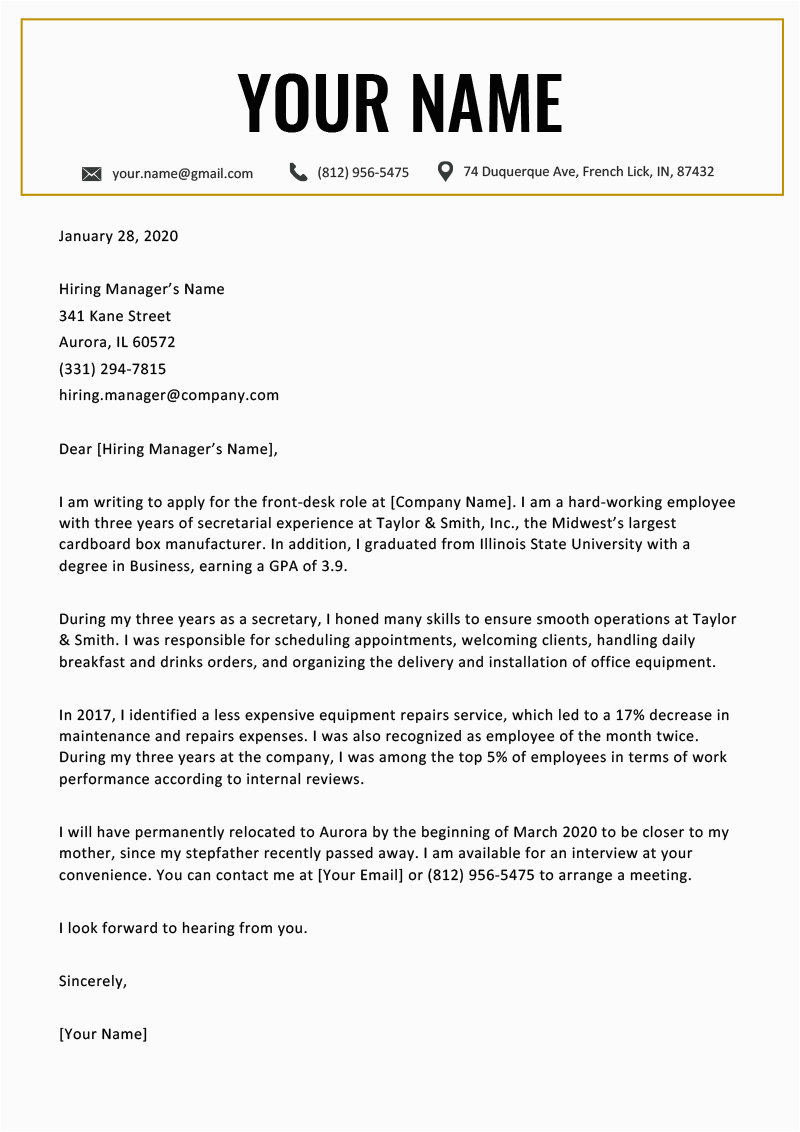 YOUR NAME

your.name@gmail.com (812) 956-5475 74 Duquerque Ave, French Lick, IN, 87432

January 28, 2020

Hiring Manager's Name
341 Kane Street
Aurora, IL 60572
(331) 294-7815
hiring.manager@company.com

Dear [Hiring Manager's Name],

I am writing to apply for the front-desk role at [Company Name]. I am a hard-working employee with three years of secretarial experience at Taylor & Smith, Inc., the Midwest's largest cardboard box manufacturer. In addition, I graduated from Illinois State University with a degree in Business, earning a GPA of 3.9.

During my three years as a secretary, I honed many skills to ensure smooth operations at Taylor & Smith. I was responsible for scheduling appointments, welcoming clients, handling daily breakfast and drinks orders, and organizing the delivery and installation of office equipment.

In 2017, I identified a less expensive equipment repairs service, which led to a 17% decrease in maintenance and repairs expenses. I was also recognized as employee of the month twice. During my three years at the company, I was among the top 5% of employees in terms of work performance according to internal reviews.

I will have permanently relocated to Aurora by the beginning of March 2020 to be closer to my mother, since my stepfather recently passed away. I am available for an interview at your convenience. You can contact me at [Your Email] or (812) 956-5475 to arrange a meeting.

I look forward to hearing from you.

Sincerely,

[Your Name]